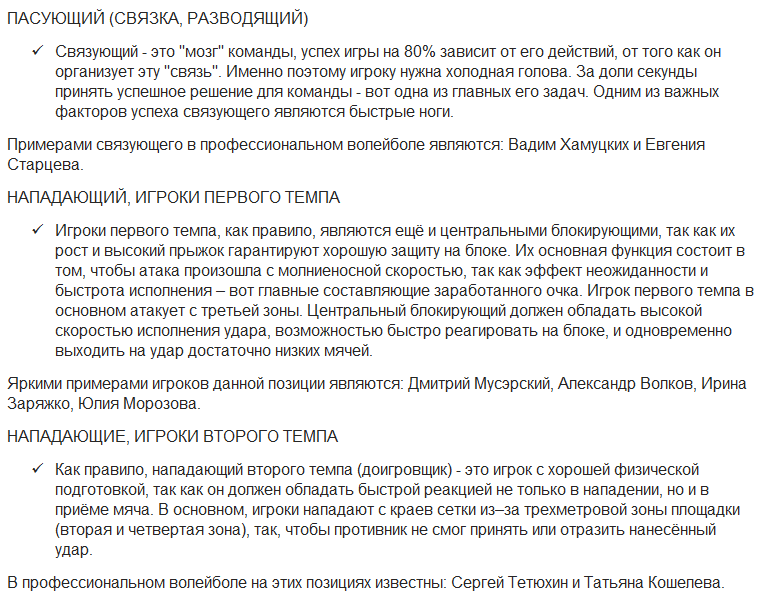 ПАСУЮЩИЙ (СВЯЗКА, РАЗВОДЯЩИЙ)

✓ Связующий - это "мозг" команды, успех игры на 80% зависит от его действий, от того как он организует эту "связь". Именно поэтому игроку нужна холодная голова. За доли секунды принять успешное решение для команды - вот одна из главных его задач. Одним из важных факторов успеха связующего являются быстрые ноги.

Примерами связующего в профессиональном волейболе являются: Вадим Хамуцких и Евгения Старцева.

НАПАДАЮЩИЙ, ИГРОКИ ПЕРВОГО ТЕМПА

✓ Игроки первого темпа, как правило, являются ещё и центральными блокирующими, так как их рост и высокий прыжок гарантируют хорошую защиту на блоке. Их основная функция состоит в том, чтобы атака произошла с молниеносной скоростью, так как эффект неожиданности и быстрота исполнения – вот главные составляющие заработанного очка. Игрок первого темпа в основном атакует с третьей зоны. Центральный блокирующий должен обладать высокой скоростью исполнения удара, возможностью быстро реагировать на блоке, и одновременно выходить на удар достаточно низких мячей.

Яркими примерами игроков данной позиции являются: Дмитрий Мусэрский, Александр Волков, Ирина Заряжко, Юлия Морозова.

НАПАДАЮЩИЕ, ИГРОКИ ВТОРОГО ТЕМПА

✓ Как правило, нападающий второго темпа (доигровщик) - это игрок с хорошей физической подготовкой, так как он должен обладать быстрой реакцией не только в нападении, но и в приёме мяча. В основном, игроки нападают с краев сетки из–за трехметровой зоны площадки (вторая и четвертая зона), так, чтобы противник не смог принять или отразить нанесённый удар.

В профессиональном волейболе на этих позициях известны: Сергей Тетюхин и Татьяна Кошелева.